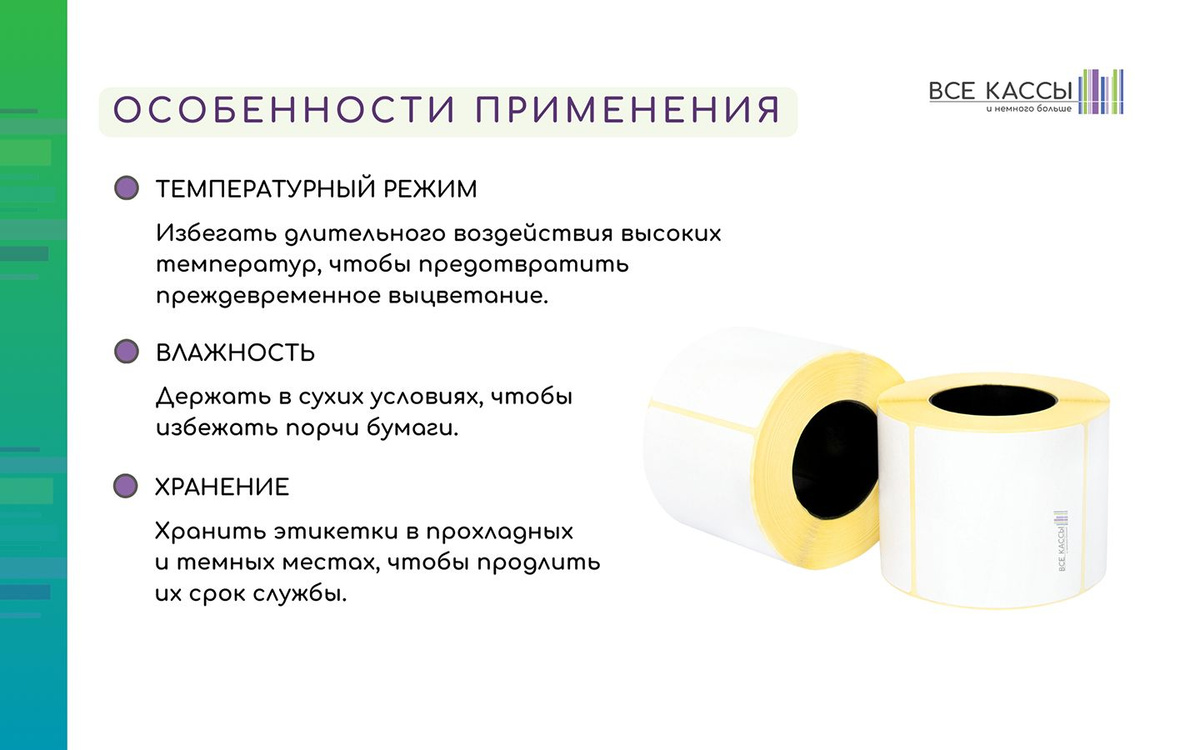 ОСОБЕННОСТИ ПРИМЕНЕНИЯ

ВСЕ КАССЫ
и немного больше

ТЕМПЕРАТУРНЫЙ РЕЖИМ

Избегать длительного воздействия высоких температур, чтобы предотвратить преждевременное выцветание.

ВЛАЖНОСТЬ

Держать в сухих условиях, чтобы избежать порчи бумаги.

ХРАНЕНИЕ

Хранить этикетки в прохладных и темных местах, чтобы продлить их срок службы.

ВСЕ КАССЫ